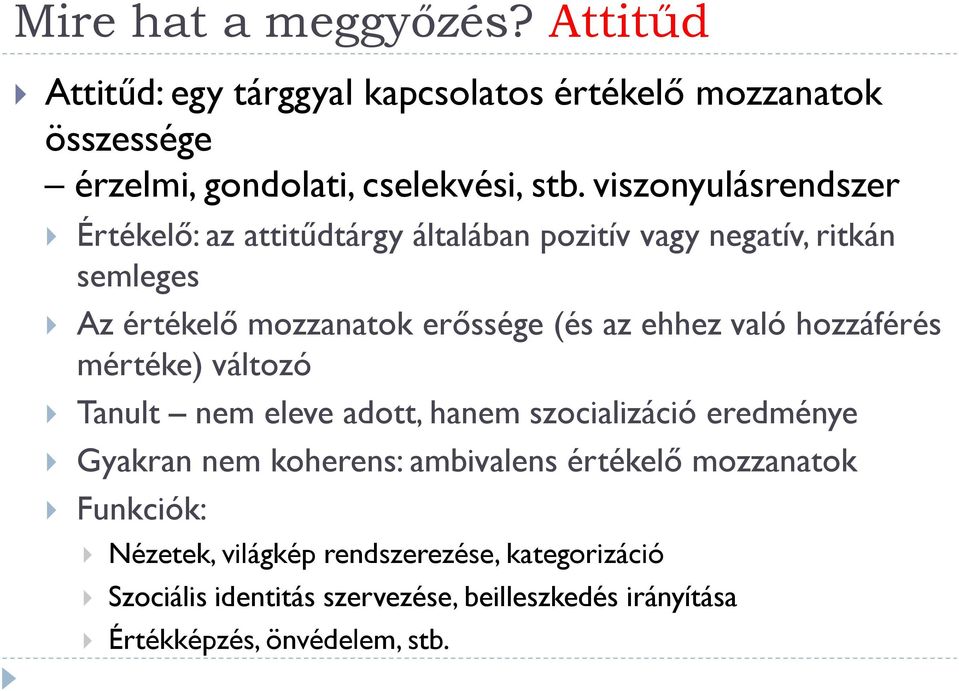 Mire hat a meggyőzés? Attitűd

Attitűd: egy tárggyal kapcsolatos értékelő mozzanatok összessége
– érzelmi, gondolati, cselekvési, stb. viszonyulásrendszer

Értékelő: az attitűdtárgy általában pozitív vagy negatív, ritkán semleges

Az értékelő mozzanatok erőssége (és az ehhez való hozzáférés mértéke) változó

Tanult – nem eleve adott, hanem szocializáció eredménye

Gyakran nem koherens: ambivalens értékelő mozzanatok

Funkciók:

Nézetek, világkép rendszerezése, kategorizáció

Szociális identitás szervezése, beilleszkedés irányítása

Értékképzés, önvédelem, stb.